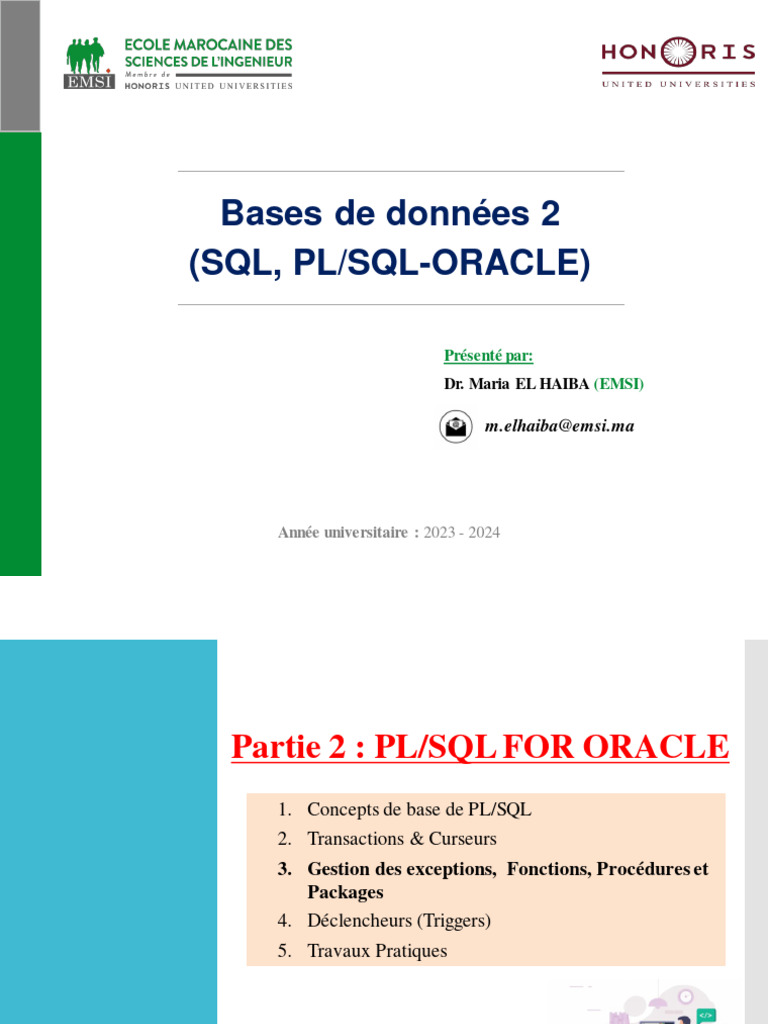 EMSI ECOLE MAROCAINE DES SCIENCES DE L'INGENIEUR
Membre de HONORIS UNITED UNIVERSITIES

HONORIS
UNITED UNIVERSITIES

Bases de données 2
(SQL, PL/SQL-ORACLE)

Présenté par:
Dr. Maria EL HAIBA (EMSI)

m.elhaiba@emsi.ma

Année universitaire : 2023 - 2024

Partie 2 : PL/SQL FOR ORACLE

1. Concepts de base de PL/SQL
2. Transactions & Curseurs
3. Gestion des exceptions, Fonctions, Procédures et Packages
4. Déclencheurs (Triggers)
5. Travaux Pratiques